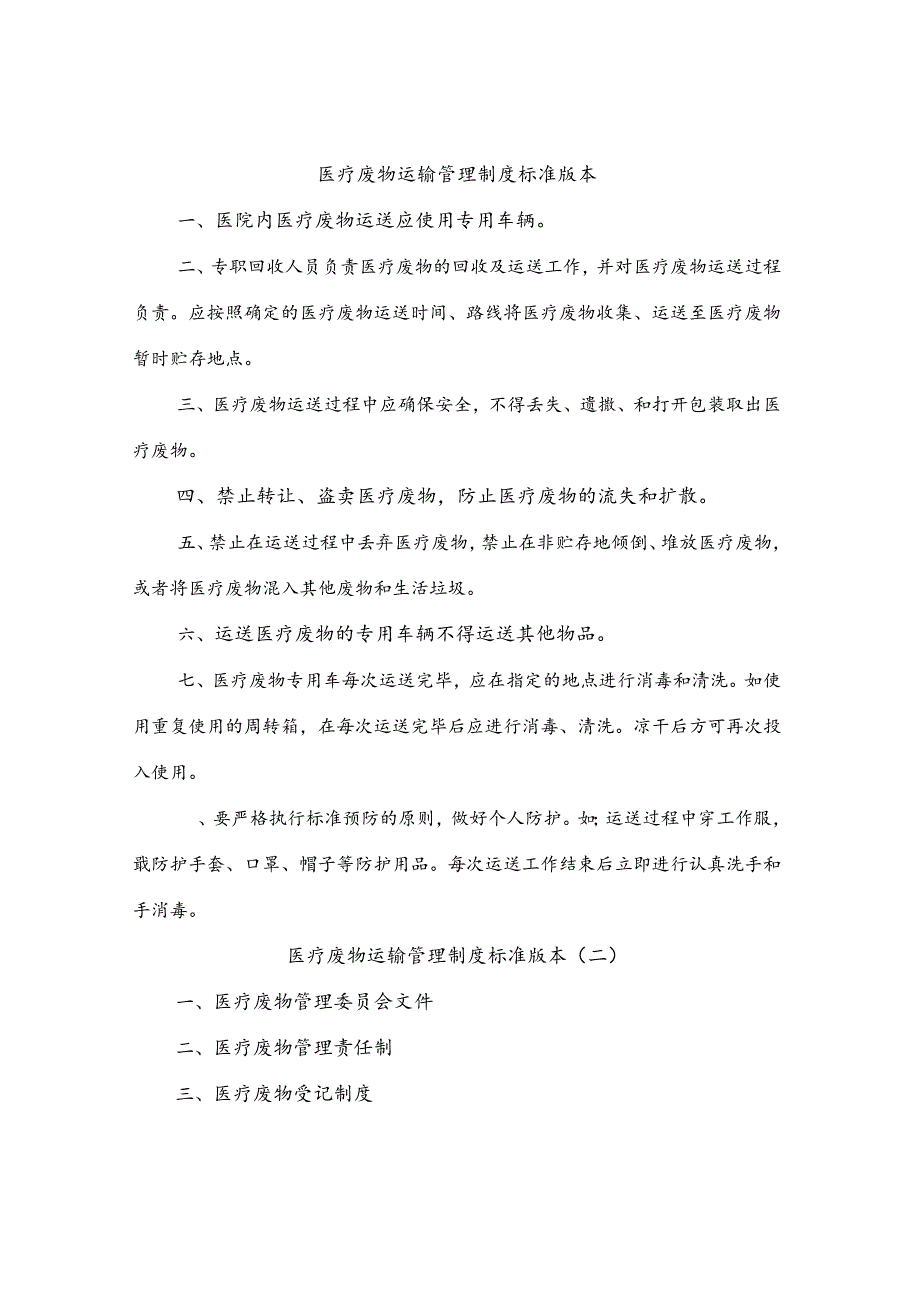 医疗废物运输管理制度标准版本

一、医院内医疗废物运送应使用专用车辆。

二、专职回收人员负责医疗废物的回收及运送工作，并对医疗废物运送过程负责。应按照确定的医疗废物运送时间、路线将医疗废物收集、运送至医疗废物暂时贮存地点。

三、医疗废物运送过程中应确保安全，不得丢失、遗撒、和打开包装取出医疗废物。

四、禁止转让、盗卖医疗废物，防止医疗废物的流失和扩散。

五、禁止在运送过程中丢弃医疗废物，禁止在非贮存地倾倒、堆放医疗废物，或者将医疗废物混入其他废物和生活垃圾。

六、运送医疗废物的专用车辆不得运送其他物品。

七、医疗废物专用车每次运送完毕，应在指定的地点进行消毒和清洗。如使用重复使用的周转箱，在每次运送完毕后应进行消毒、清洗。凉干后方可再次投入使用。

、要严格执行标准预防的原则，做好个人防护。如:运送过程中穿工作服，戢防护手套、口罩、帽子等防护用品。每次运送工作结束后立即进行认真洗手和手消毒。

医疗废物运输管理制度标准版本（二）

一、医疗废物管理委员会文件

二、医疗废物管理责任制

三、医疗废物受记制度